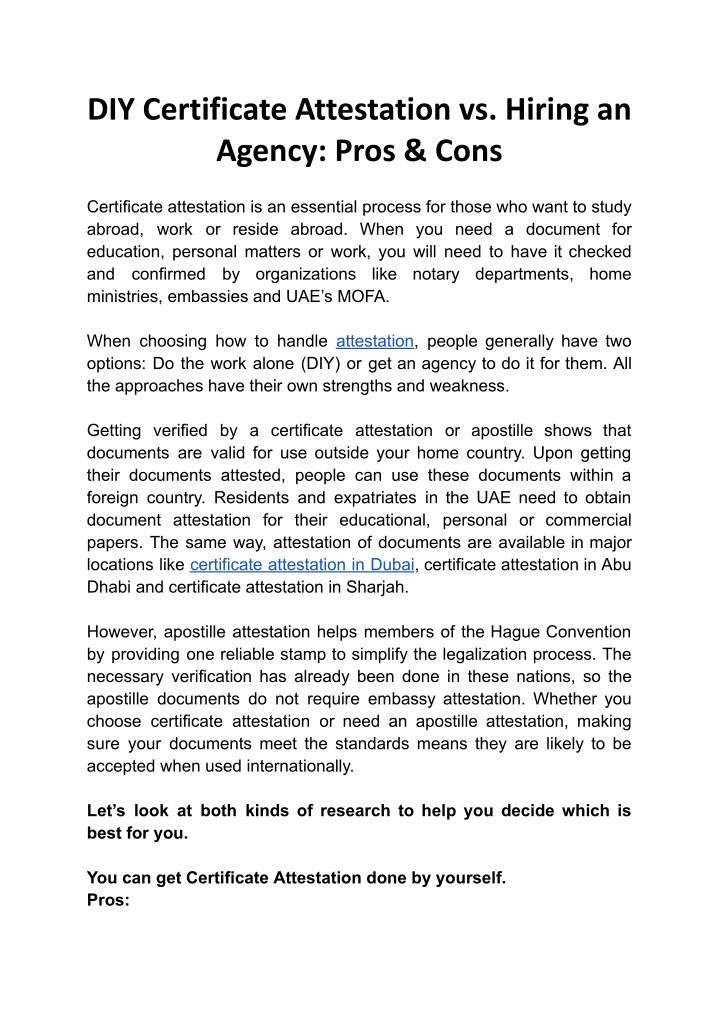 DIY Certificate Attestation vs. Hiring an Agency: Pros & Cons

Certificate attestation is an essential process for those who want to study abroad, work or reside abroad. When you need a document for education, personal matters or work, you will need to have it checked and confirmed by organizations like notary departments, home ministries, embassies and UAE's MOFA.

When choosing how to handle attestation, people generally have two options: Do the work alone (DIY) or get an agency to do it for them. All the approaches have their own strengths and weakness.

Getting verified by a certificate attestation or apostille shows that documents are valid for use outside your home country. Upon getting their documents attested, people can use these documents within a foreign country. Residents and expatriates in the UAE need to obtain document attestation for their educational, personal or commercial papers. The same way, attestation of documents are available in major locations like certificate attestation in Dubai, certificate attestation in Abu Dhabi and certificate attestation in Sharjah.

However, apostille attestation helps members of the Hague Convention by providing one reliable stamp to simplify the legalization process. The necessary verification has already been done in these nations, so the apostille documents do not require embassy attestation. Whether you choose certificate attestation or need an apostille attestation, making sure your documents meet the standards means they are likely to be accepted when used internationally.

Let's look at both kinds of research to help you decide which is best for you.

You can get Certificate Attestation done by yourself.
Pros: